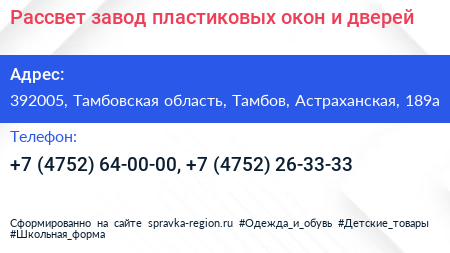 Рассвет завод пластиковых окон и дверей

Адрес:

392005, Тамбовская область, Тамбов, Астраханская, 189а

Телефон:

+7 (4752) 64-00-00, +7 (4752) 26-33-33

Сформированно на сайте spravka-region.ru #Одежда_и_обувь #Детские_товары #Школьная_форма